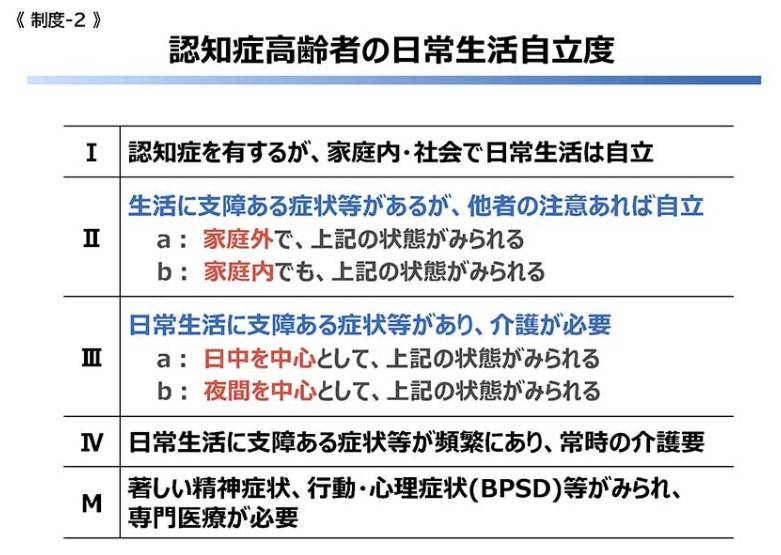 《 制度-2 》

認知症高齢者の日常生活自立度

| | |
|---|---|
| Ⅰ | 認知症を有するが、家庭内・社会で日常生活は自立 |
| Ⅱ | 生活に支障ある症状等があるが、他者の注意あれば自立<br>a： 家庭外で、上記の状態がみられる<br>b： 家庭内でも、上記の状態がみられる |
| Ⅲ | 日常生活に支障ある症状等があり、介護が必要<br>a： 日中を中心として、上記の状態がみられる<br>b： 夜間を中心として、上記の状態がみられる |
| Ⅳ | 日常生活に支障ある症状等が頻繁にあり、常時の介護要 |
| M | 著しい精神症状、行動・心理症状(BPSD)等がみられ、専門医療が必要 |